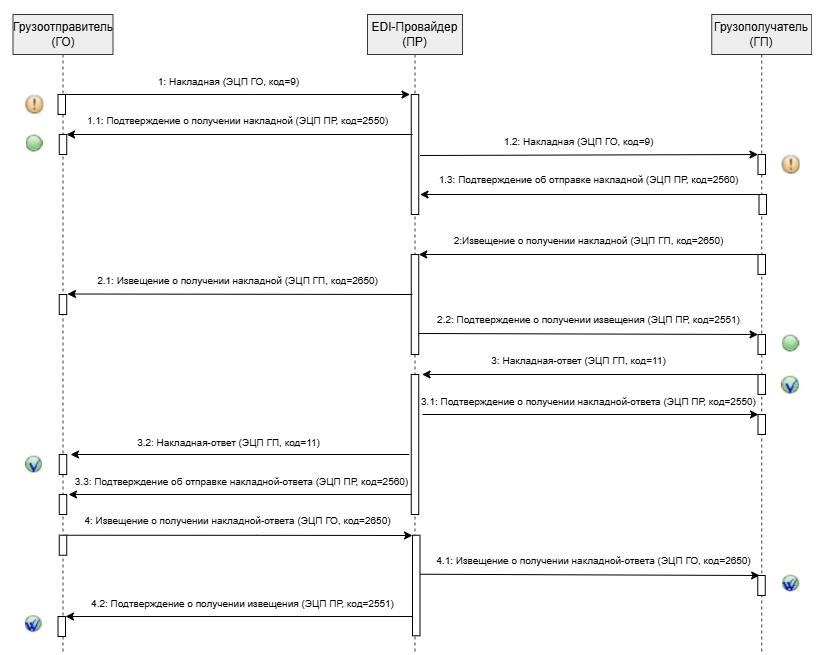 Грузоотправитель
(ГО)

EDI-Провайдер
(ПР)

Грузополучатель
(ГП)

1: Накладная (ЭЦП ГО, код=9)

1.1: Подтверждение о получении накладной (ЭЦП ПР, код=2550)

1.2: Накладная (ЭЦП ГО, код=9)

1.3: Подтверждение об отправке накладной (ЭЦП ПР, код=2560)

2:Извещение о получении накладной (ЭЦП ГП, код=2650)

2.1: Извещение о получении накладной (ЭЦП ГП, код=2650)

2.2: Подтверждение о получении извещения (ЭЦП ПР, код=2551)

3: Накладная-ответ (ЭЦП ГП, код=11)

3.1: Подтверждение о получении накладной-ответа (ЭЦП ПР, код=2550)

3.2: Накладная-ответ (ЭЦП ГП, код=11)

3.3: Подтверждение об отправке накладной-ответа (ЭЦП ПР, код=2560)

4: Извещение о получении накладной-ответа (ЭЦП ГО, код=2650)

4.1: Извещение о получении накладной-ответа (ЭЦП ГО, код=2650)

4.2: Подтверждение о получении извещения (ЭЦП ПР, код=2551)